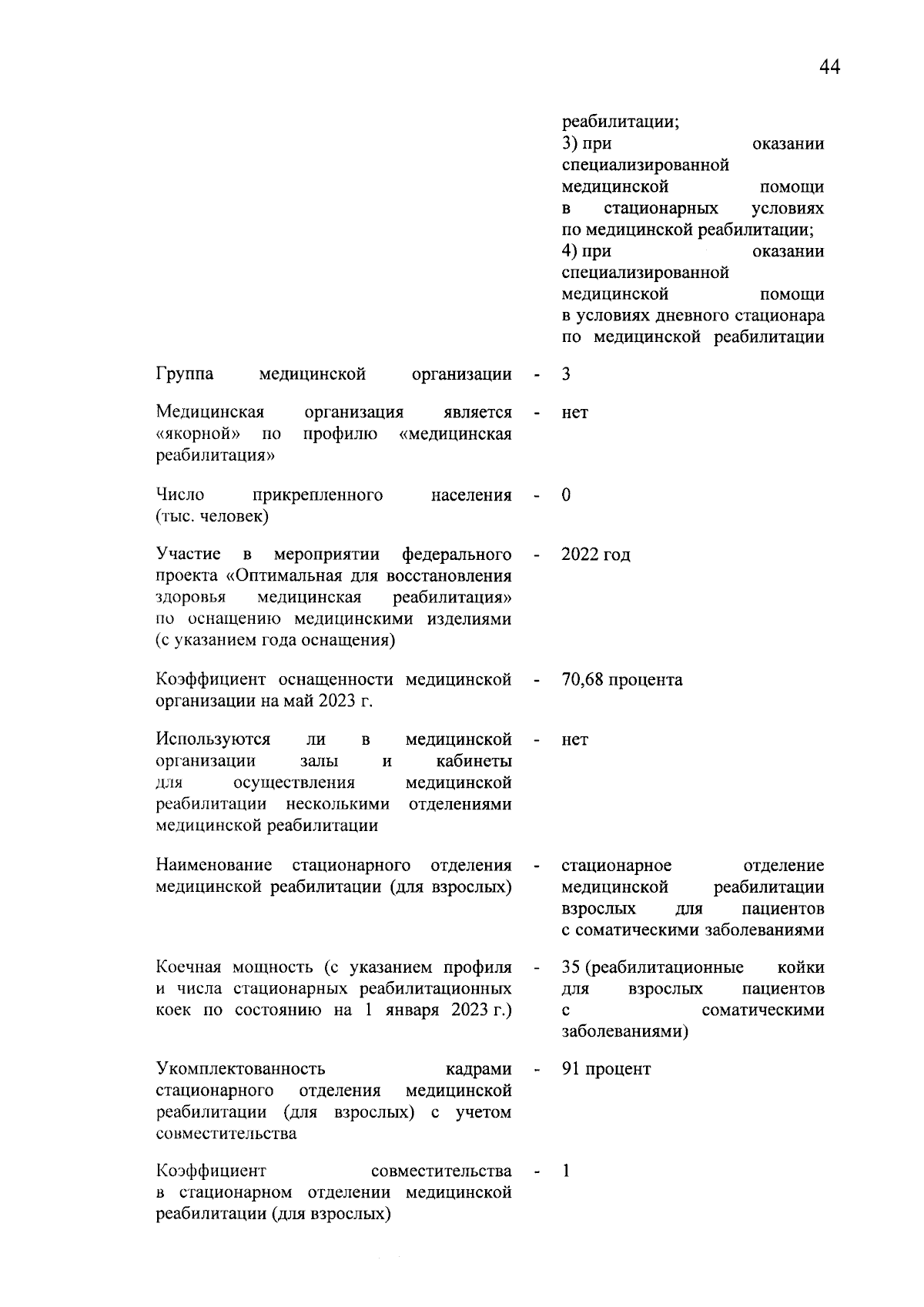 44

реабилитации;
3) при оказании специализированной медицинской помощи в стационарных условиях по медицинской реабилитации;
4) при оказании специализированной медицинской помощи в условиях дневного стационара по медицинской реабилитации

Группа медицинской организации - 3

Медицинская организация является «якорной» по профилю «медицинская реабилитация» - нет

Число прикрепленного населения (тыс. человек) - 0

Участие в мероприятии федерального проекта «Оптимальная для восстановления здоровья медицинская реабилитация» по оснащению медицинскими изделиями (с указанием года оснащения) - 2022 год

Коэффициент оснащенности медицинской организации на май 2023 г. - 70,68 процента

Используются ли в медицинской организации залы и кабинеты для осуществления медицинской реабилитации несколькими отделениями медицинской реабилитации - нет

Наименование стационарного отделения медицинской реабилитации (для взрослых) - стационарное отделение медицинской реабилитации взрослых для пациентов с соматическими заболеваниями

Коечная мощность (с указанием профиля и числа стационарных реабилитационных коек по состоянию на 1 января 2023 г.) - 35 (реабилитационные койки для взрослых пациентов с соматическими заболеваниями)

Укомплектованность кадрами стационарного отделения медицинской реабилитации (для взрослых) с учетом совместительства - 91 процент

Коэффициент совместительства в стационарном отделении медицинской реабилитации (для взрослых) - 1